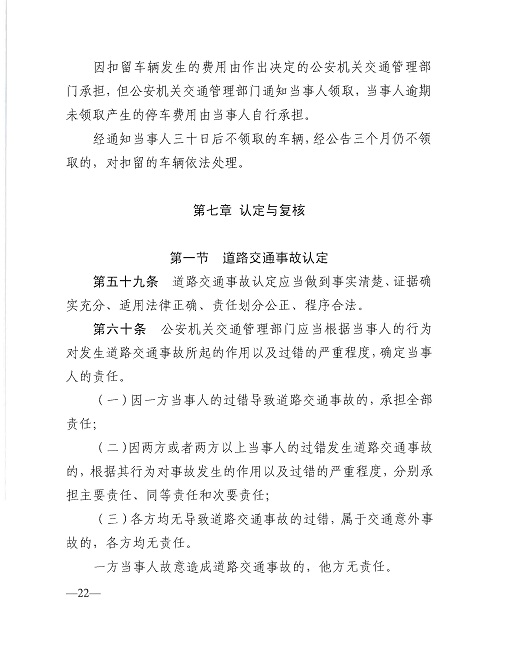 因扣留车辆发生的费用由作出决定的公安机关交通管理部门承担，但公安机关交通管理部门通知当事人领取，当事人逾期未领取产生的停车费用由当事人自行承担。

经通知当事人三十日后不领取的车辆，经公告三个月仍不领取的，对扣留的车辆依法处理。

第七章 认定与复核

第一节 道路交通事故认定

第五十九条 道路交通事故认定应当做到事实清楚、证据确实充分、适用法律正确、责任划分公正、程序合法。

第六十条 公安机关交通管理部门应当根据当事人的行为对发生道路交通事故所起的作用以及过错的严重程度，确定当事人的责任。

（一）因一方当事人的过错导致道路交通事故的，承担全部责任；

（二）因两方或者两方以上当事人的过错发生道路交通事故的，根据其行为对事故发生的作用以及过错的严重程度，分别承担主要责任、同等责任和次要责任；

（三）各方均无导致道路交通事故的过错，属于交通意外事故的，各方均无责任。

一方当事人故意造成道路交通事故的，他方无责任。

—22—